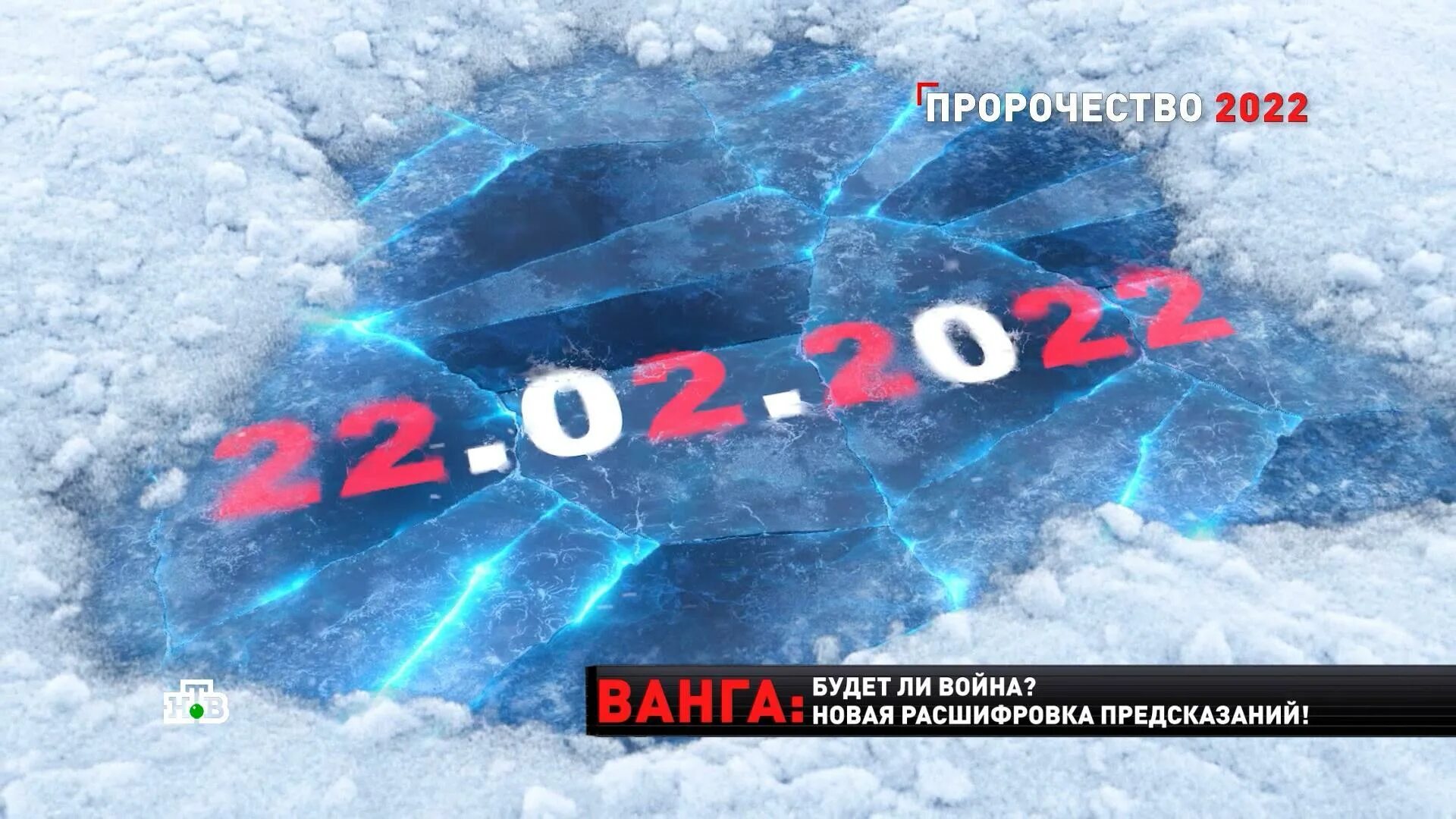 ПРОРОЧЕСТВО 2022

22.02.2022

НТВ

ВАНГА: БУДЕТ ЛИ ВОЙНА?
НОВАЯ РАСШИФРОВКА ПРЕДСКАЗАНИЙ!